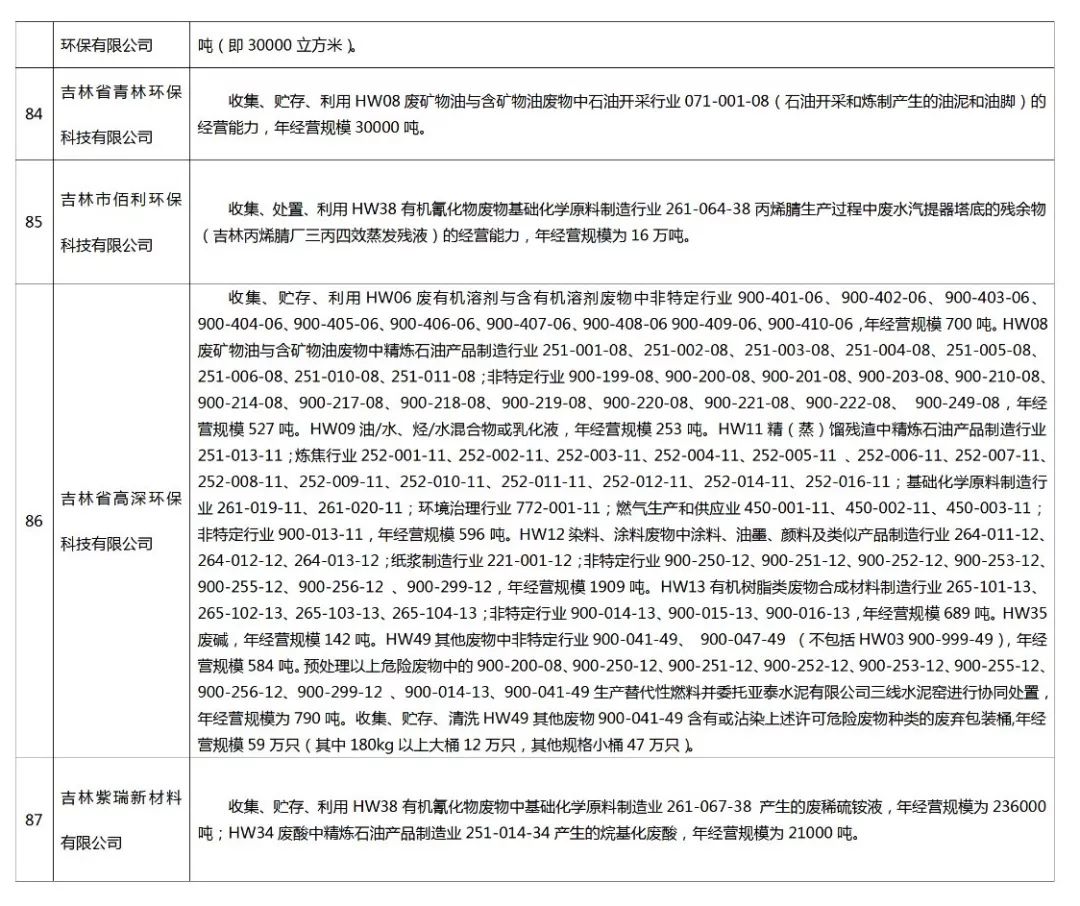 |  | 环保有限公司 | 吨（即30000立方米）。 |
|---|---|---|
| 84 | 吉林省青林环保科技有限公司 | 收集、贮存、利用HW08废矿物油与含矿物油废物中石油开采行业071-001-08（石油开采和炼制产生的油泥和油脚）的经营能力，年经营规模30000吨。 |
| 85 | 吉林市佰利环保科技有限公司 | 收集、处置、利用HW38有机氰化物废物基础化学原料制造行业261-064-38丙烯腈生产过程中废水汽提器塔底的残余物（吉林丙烯腈厂三丙四效蒸发残液）的经营能力，年经营规模为16万吨。 |
| 86 | 吉林省高深环保科技有限公司 | 收集、贮存、利用HW06废有机溶剂与含有机溶剂废物中非特定行业900-401-06、900-402-06、900-403-06、900-404-06、900-405-06、900-406-06、900-407-06、900-408-06 900-409-06、900-410-06，年经营规模700吨。HW08废矿物油与含矿物油废物中精炼石油产品制造行业251-001-08、251-002-08、251-003-08、251-004-08、251-005-08、251-006-08、251-010-08、251-011-08；非特定行业900-199-08、900-200-08、900-201-08、900-203-08、900-210-08、900-214-08、900-217-08、900-218-08、900-219-08、900-220-08、900-221-08、900-222-08、900-249-08，年经营规模527吨。HW09油/水、烃/水混合物或乳化液，年经营规模253吨。HW11精（蒸）馏残渣中精炼石油产品制造行业251-013-11；炼焦行业252-001-11、252-002-11、252-003-11、252-004-11、252-005-11、252-006-11、252-007-11、252-008-11、252-009-11、252-010-11、252-011-11、252-012-11、252-014-11、252-016-11；基础化学原料制造行业261-019-11、261-020-11；环境治理行业772-001-11；燃气生产和供应业450-001-11、450-002-11、450-003-11；非特定行业900-013-11，年经营规模596吨。HW12染料、涂料废物中涂料、油墨、颜料及类似产品制造行业264-011-12、264-012-12、264-013-12；纸浆制造行业221-001-12；非特定行业900-250-12、900-251-12、900-252-12、900-253-12、900-255-12、900-256-12、900-299-12，年经营规模1909吨。HW13有机树脂类废物合成材料制造行业265-101-13、265-102-13、265-103-13、265-104-13；非特定行业900-014-13、900-015-13、900-016-13，年经营规模689吨。HW35废碱，年经营规模142吨。HW49其他废物中非特定行业900-041-49、900-047-49（不包括HW03 900-999-49），年经营规模584吨。预处理以上危险废物中的900-200-08、900-250-12、900-251-12、900-252-12、900-253-12、900-255-12、900-256-12、900-299-12、900-014-13、900-041-49生产替代性燃料并委托亚泰水泥有限公司三线水泥窑进行协同处置，年经营规模为790吨。收集、贮存、清洗HW49其他废物900-041-49含有或沾染上述许可危险废物种类的废弃包装桶,年经营规模59万只（其中180kg以上大桶12万只，其他规格小桶47万只）。 |
| 87 | 吉林紫瑞新材料有限公司 | 收集、贮存、利用HW38有机氰化物废物中基础化学原料制造业261-067-38产生的废稀硫铵液，年经营规模为236000吨；HW34废酸中精炼石油产品制造业251-014-34产生的烷基化废酸，年经营规模为21000吨。 |